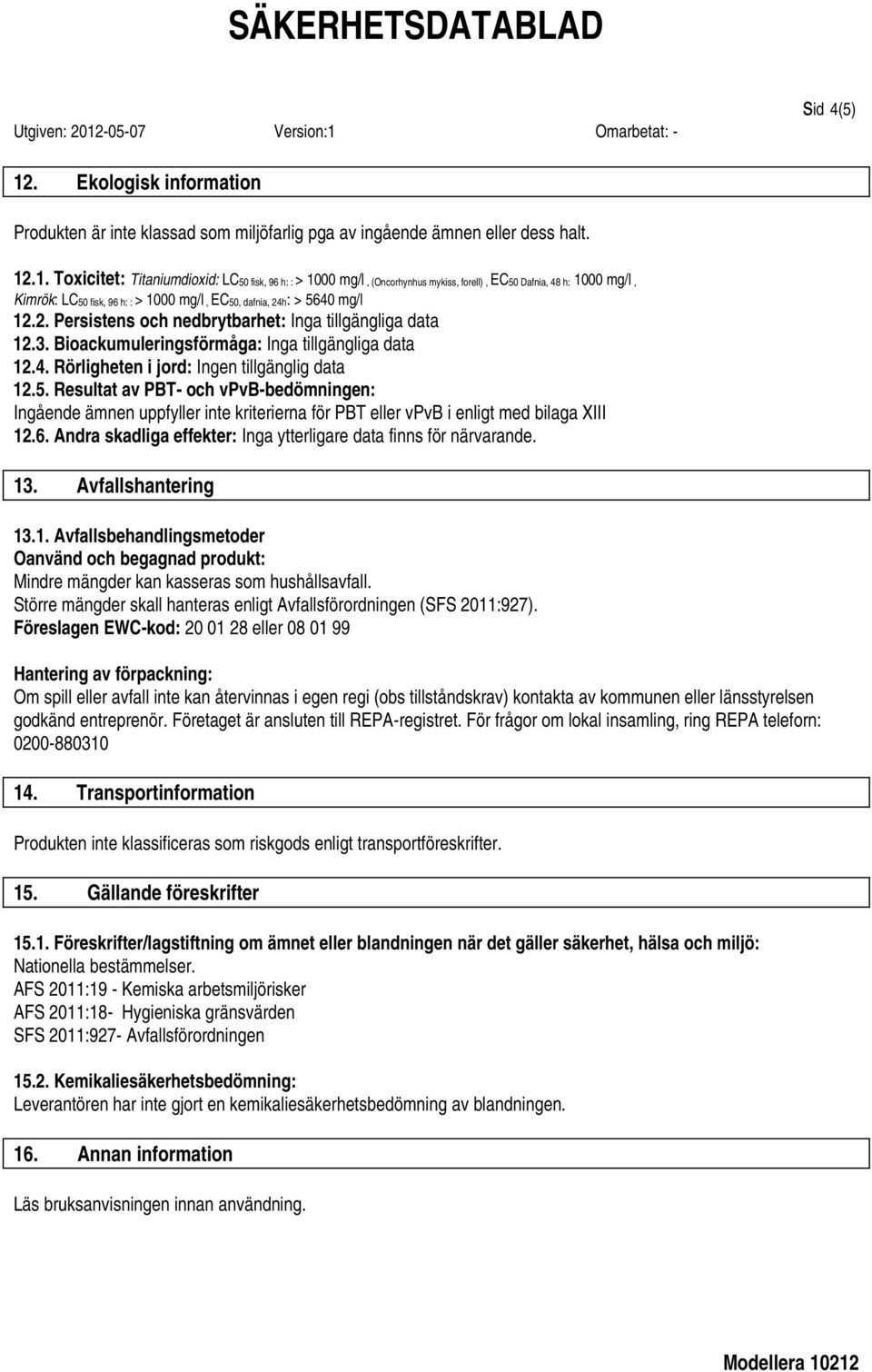 SÄKERHETSDATABLAD

Sid 4(5)

Utgiven: 2012-05-07 Version:1 Omarbetat: -

12. Ekologisk information

Produkten är inte klassad som miljöfarlig pga av ingående ämnen eller dess halt.

12.1. Toxicitet: Titaniumdioxid: LC50 fisk, 96 h: : > 1000 mg/l , (Oncorhynhus mykiss, forell) , EC50 Dafnia, 48 h: 1000 mg/l , Kimrök: LC50 fisk, 96 h: : > 1000 mg/l , EC50, dafnia, 24h: > 5640 mg/l
12.2. Persistens och nedbrytbarhet: Inga tillgängliga data
12.3. Bioackumuleringsförmåga: Inga tillgängliga data
12.4. Rörligheten i jord: Ingen tillgänglig data
12.5. Resultat av PBT- och vPvB-bedömningen:
Ingående ämnen uppfyller inte kriterierna för PBT eller vPvB i enligt med bilaga XIII
12.6. Andra skadliga effekter: Inga ytterligare data finns för närvarande.

13. Avfallshantering

13.1. Avfallsbehandlingsmetoder
Oanvänd och begagnad produkt:
Mindre mängder kan kasseras som hushållsavfall.
Större mängder skall hanteras enligt Avfallsförordningen (SFS 2011:927).
Föreslagen EWC-kod: 20 01 28 eller 08 01 99

Hantering av förpackning:
Om spill eller avfall inte kan återvinnas i egen regi (obs tillståndskrav) kontakta av kommunen eller länsstyrelsen godkänd entreprenör. Företaget är ansluten till REPA-registret. För frågor om lokal insamling, ring REPA teleforn: 0200-880310

14. Transportinformation

Produkten inte klassificeras som riskgods enligt transportföreskrifter.

15. Gällande föreskrifter

15.1. Föreskrifter/lagstiftning om ämnet eller blandningen när det gäller säkerhet, hälsa och miljö:
Nationella bestämmelser.
AFS 2011:19 - Kemiska arbetsmiljörisker
AFS 2011:18- Hygieniska gränsvärden
SFS 2011:927- Avfallsförordningen

15.2. Kemikaliesäkerhetsbedömning:
Leverantören har inte gjort en kemikaliesäkerhetsbedömning av blandningen.

16. Annan information

Läs bruksanvisningen innan användning.

Modellera 10212